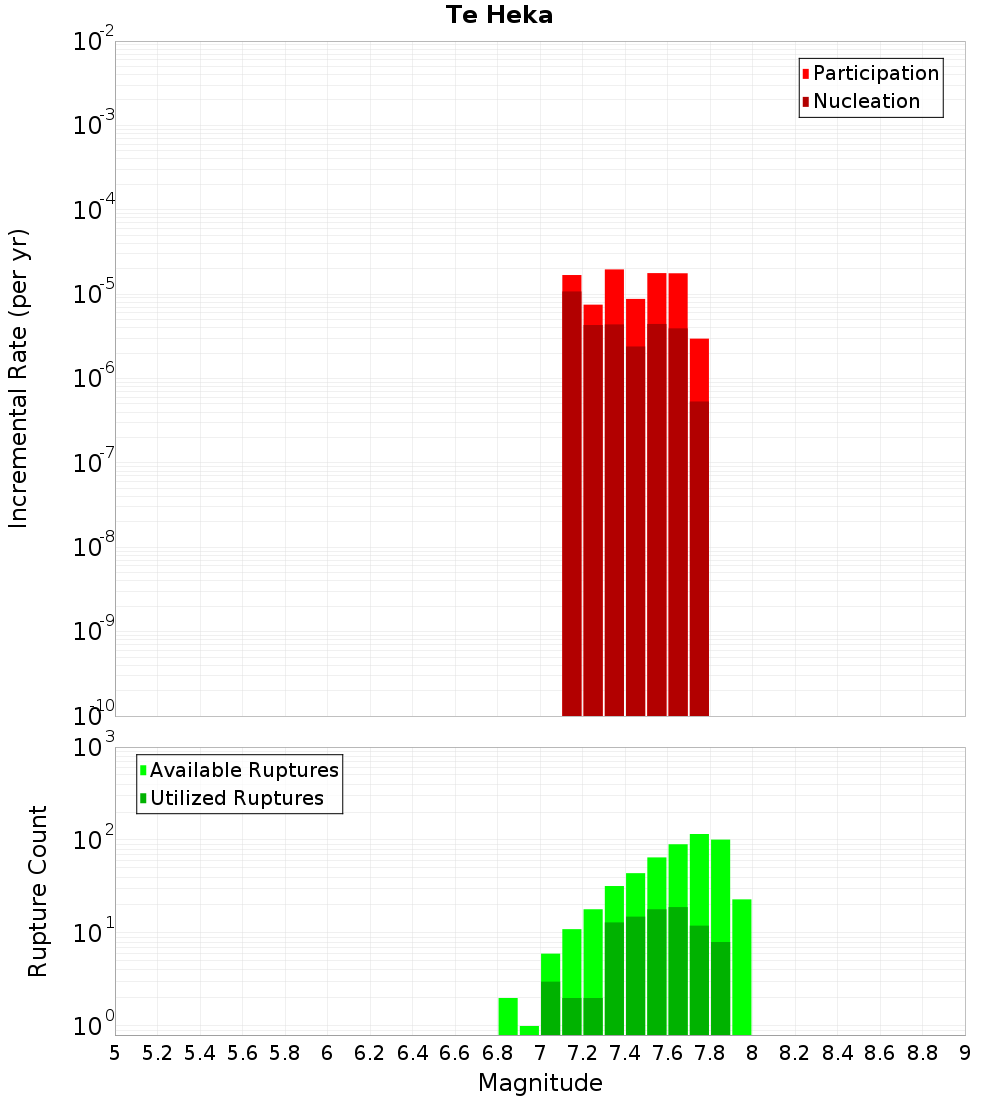 Te Heka

Participation
Nucleation

Incremental Rate (per yr)

$10^{-2}$
$10^{-3}$
$10^{-4}$
$10^{-5}$
$10^{-6}$
$10^{-7}$
$10^{-8}$
$10^{-9}$
$10^{-10}$

Available Ruptures
Utilized Ruptures

Rupture Count

$10^{3}$
$10^{2}$
$10^{1}$
$10^{0}$

5 5.2 5.4 5.6 5.8 6 6.2 6.4 6.6 6.8 7 7.2 7.4 7.6 7.8 8 8.2 8.4 8.6 8.8 9

Magnitude